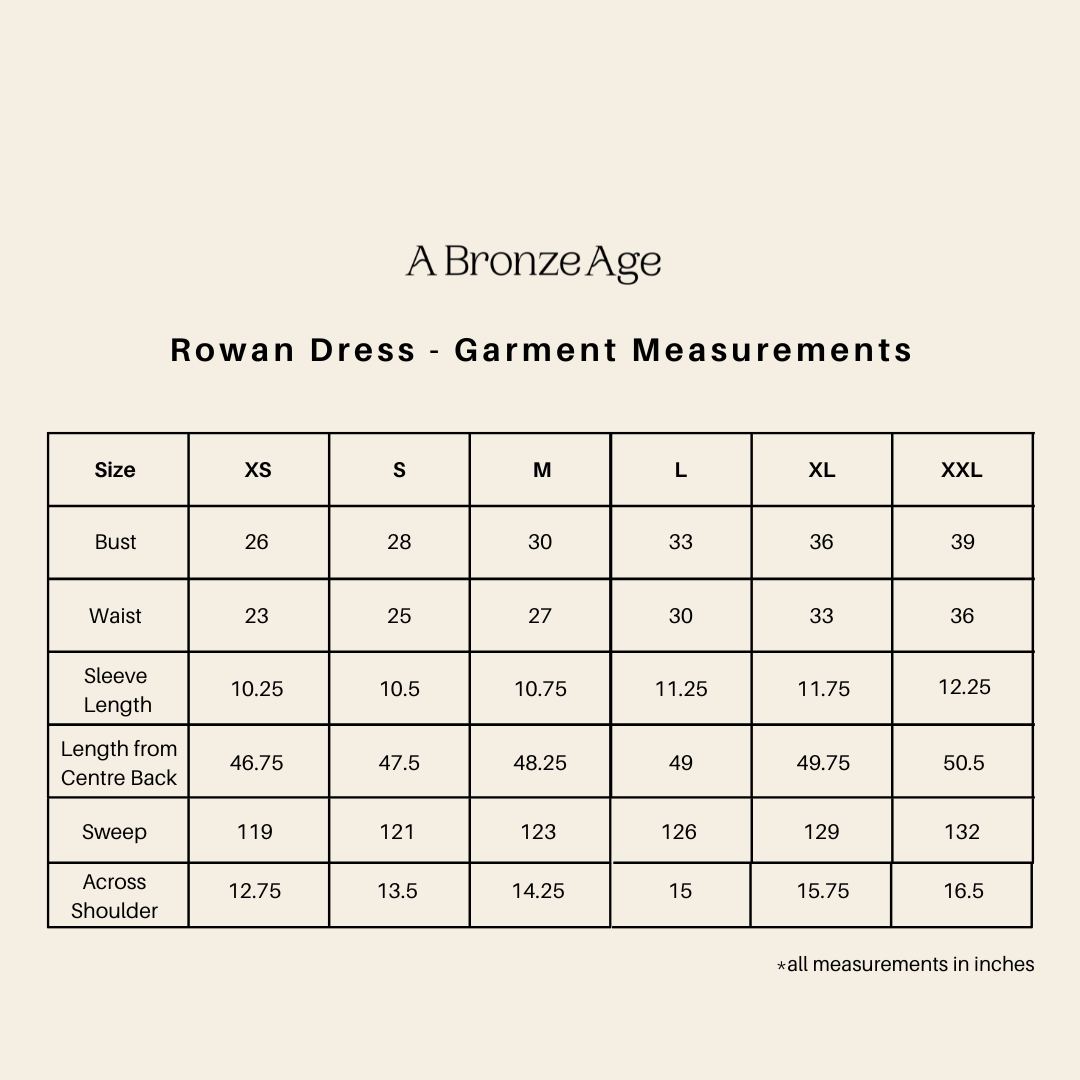 A Bronze Age

Rowan Dress - Garment Measurements

| Size | XS | S | M | L | XL | XXL |
|---|---|---|---|---|---|---|
| Bust | 26 | 28 | 30 | 33 | 36 | 39 |
| Waist | 23 | 25 | 27 | 30 | 33 | 36 |
| Sleeve Length | 10.25 | 10.5 | 10.75 | 11.25 | 11.75 | 12.25 |
| Length from Centre Back | 46.75 | 47.5 | 48.25 | 49 | 49.75 | 50.5 |
| Sweep | 119 | 121 | 123 | 126 | 129 | 132 |
| Across Shoulder | 12.75 | 13.5 | 14.25 | 15 | 15.75 | 16.5 |

*all measurements in inches